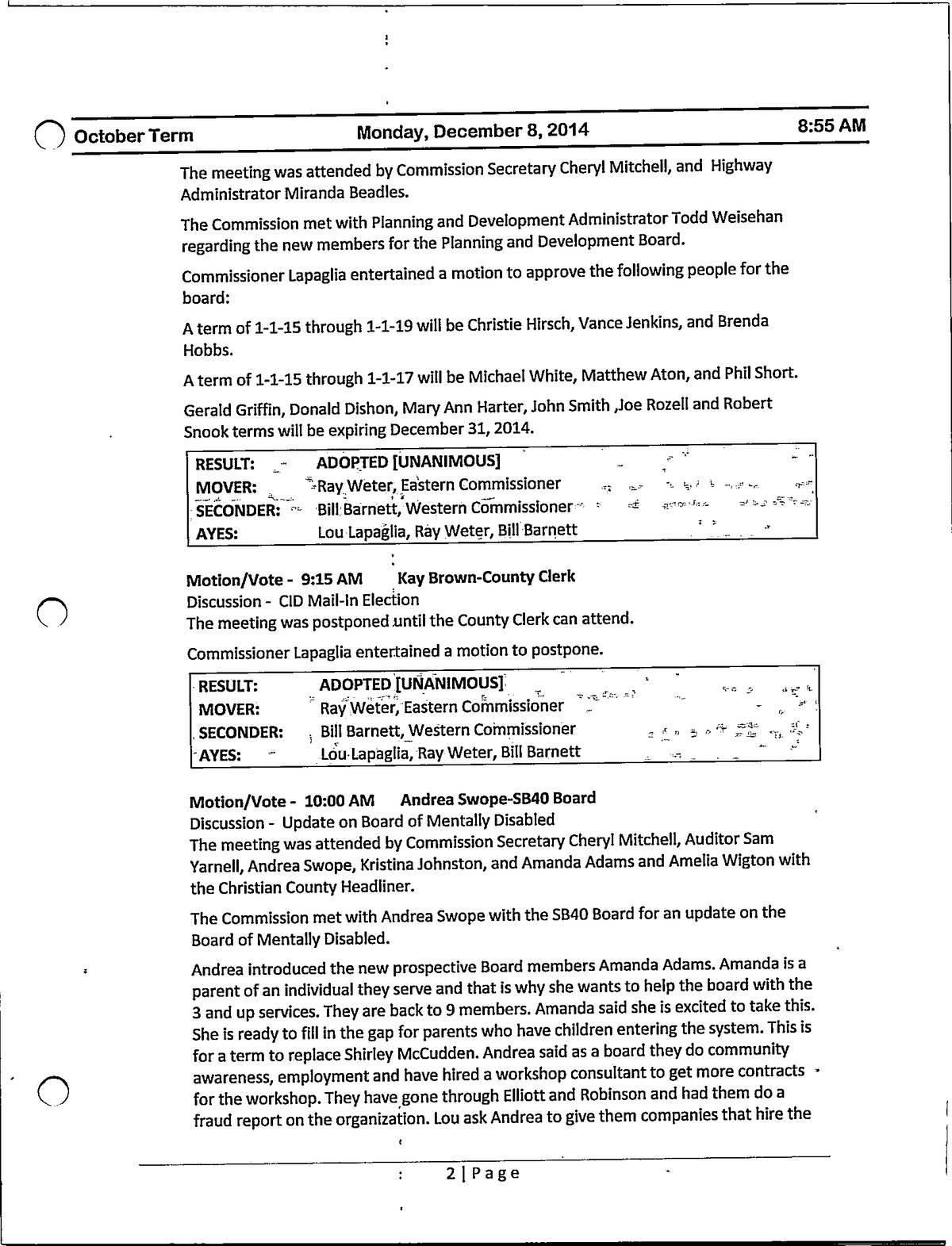 October Term Monday, December 8, 2014 8:55 AM

The meeting was attended by Commission Secretary Cheryl Mitchell, and Highway Administrator Miranda Beadles.

The Commission met with Planning and Development Administrator Todd Weisehan regarding the new members for the Planning and Development Board.

Commissioner Lapaglia entertained a motion to approve the following people for the board:

A term of 1-1-15 through 1-1-19 will be Christie Hirsch, Vance Jenkins, and Brenda Hobbs.

A term of 1-1-15 through 1-1-17 will be Michael White, Matthew Aton, and Phil Short.

Gerald Griffin, Donald Dishon, Mary Ann Harter, John Smith ,Joe Rozell and Robert Snook terms will be expiring December 31, 2014.

| RESULT: | ADOPTED [UNANIMOUS] |
|---|---|
| MOVER: | Ray Weter, Eastern Commissioner |
| SECONDER: | Bill Barnett, Western Commissioner |
| AYES: | Lou Lapaglia, Ray Weter, Bill Barnett |

Motion/Vote - 9:15 AM Kay Brown-County Clerk
Discussion - CID Mail-In Election
The meeting was postponed until the County Clerk can attend.

Commissioner Lapaglia entertained a motion to postpone.

| RESULT: | ADOPTED [UNANIMOUS] |
|---|---|
| MOVER: | Ray Weter, Eastern Commissioner |
| SECONDER: | Bill Barnett, Western Commissioner |
| AYES: | Lou Lapaglia, Ray Weter, Bill Barnett |

Motion/Vote - 10:00 AM Andrea Swope-SB40 Board
Discussion - Update on Board of Mentally Disabled
The meeting was attended by Commission Secretary Cheryl Mitchell, Auditor Sam Yarnell, Andrea Swope, Kristina Johnston, and Amanda Adams and Amelia Wigton with the Christian County Headliner.

The Commission met with Andrea Swope with the SB40 Board for an update on the Board of Mentally Disabled.

Andrea introduced the new prospective Board members Amanda Adams. Amanda is a parent of an individual they serve and that is why she wants to help the board with the 3 and up services. They are back to 9 members. Amanda said she is excited to take this. She is ready to fill in the gap for parents who have children entering the system. This is for a term to replace Shirley McCudden. Andrea said as a board they do community awareness, employment and have hired a workshop consultant to get more contracts for the workshop. They have gone through Elliott and Robinson and had them do a fraud report on the organization. Lou ask Andrea to give them companies that hire the

2 | Page